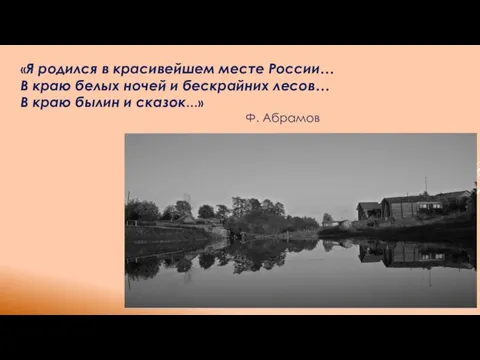 «Я родился в красивейшем месте России…
В краю белых ночей и бескрайних лесов…
В краю былин и сказок...»

Ф. Абрамов